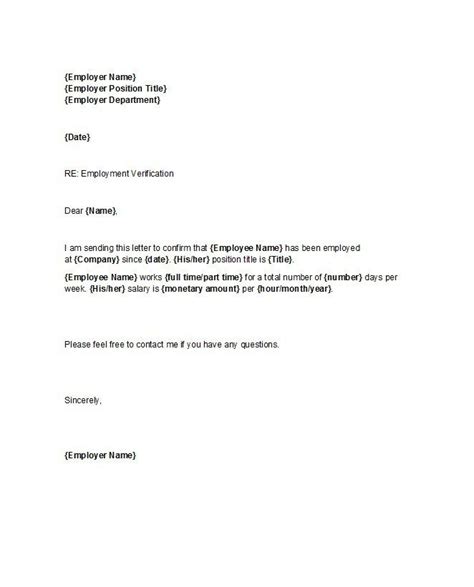 {Employer Name}
{Employer Position Title}
{Employer Department}

{Date}

RE: Employment Verification

Dear {Name},

I am sending this letter to confirm that {Employee Name} has been employed at {Company} since {date}. {His/her} position title is {Title}.

{Employee Name} works {full time/part time} for a total number of {number} days per week. {His/her} salary is {monetary amount} per {hour/month/year}.

Please feel free to contact me if you have any questions.

Sincerely,

{Employer Name}